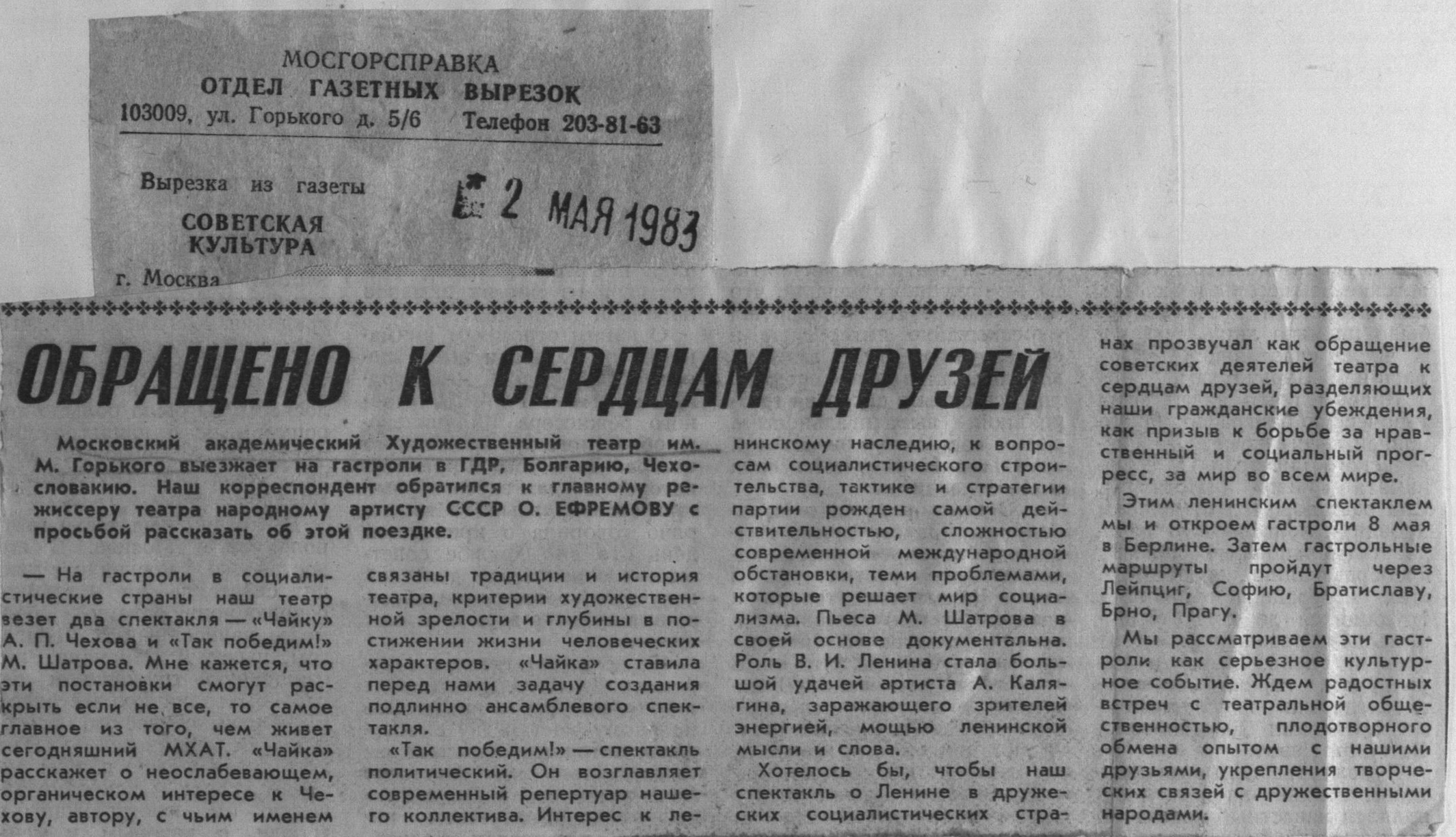 МОСГОРСПРАВКА
ОТДЕЛ ГАЗЕТНЫХ ВЫРЕЗОК
103009, ул. Горького д. 5/6 Телефон 203-81-63

Вырезка из газеты
СОВЕТСКАЯ КУЛЬТУРА
г. Москва

2 МАЯ 1983

ОБРАЩЕНО К СЕРДЦАМ ДРУЗЕЙ

Московский академический Художественный театр им. М. Горького выезжает на гастроли в ГДР, Болгарию, Чехословакию. Наш корреспондент обратился к главному режиссеру театра народному артисту СССР О. ЕФРЕМОВУ с просьбой рассказать об этой поездке.

— На гастроли в социалистические страны наш театр везет два спектакля — «Чайку» А. П. Чехова и «Так победим!» М. Шатрова. Мне кажется, что эти постановки смогут раскрыть если не все, то самое главное из того, чем живет сегодняшний МХАТ. «Чайка» расскажет о неослабевающем, органическом интересе к Чехову, автору, с чьим именем связаны традиции и история театра, критерии художественной зрелости и глубины в постижении жизни человеческих характеров. «Чайка» ставила перед нами задачу создания подлинно ансамблевого спектакля.

«Так победим!» — спектакль политический. Он возглавляет современный репертуар нашего коллектива. Интерес к ленинскому наследию, к вопросам социалистического строительства, тактике и стратегии партии рожден самой действительностью, сложностью современной международной обстановки, теми проблемами, которые решает мир социализма. Пьеса М. Шатрова в своей основе документальна. Роль В. И. Ленина стала большой удачей артиста А. Калягина, заражающего зрителей энергией, мощью ленинской мысли и слова.

Хотелось бы, чтобы наш спектакль о Ленине в дружеских социалистических странах прозвучал как обращение советских деятелей театра к сердцам друзей, разделяющих наши гражданские убеждения, как призыв к борьбе за нравственный и социальный прогресс, за мир во всем мире.

Этим ленинским спектаклем мы и откроем гастроли 8 мая в Берлине. Затем гастрольные маршруты пройдут через Лейпциг, Софию, Братиславу, Брно, Прагу.

Мы рассматриваем эти гастроли как серьезное культурное событие. Ждем радостных встреч с театральной общественностью, плодотворного обмена опытом с нашими друзьями, укрепления творческих связей с дружественными народами.